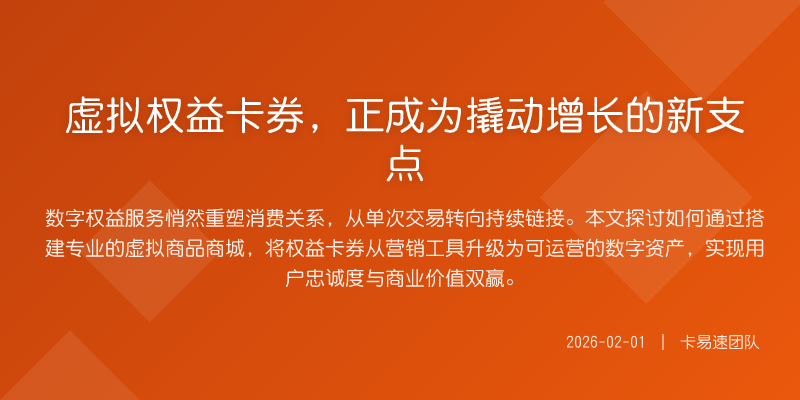 虚拟权益卡券，正成为撬动增长的新支点

数字权益服务悄然重塑消费关系，从单次交易转向持续链接。本文探讨如何通过搭建专业的虚拟商品商城，将权益卡券从营销工具升级为可运营的数字资产，实现用户忠诚度与商业价值双赢。

2026-02-01 | 卡易速团队